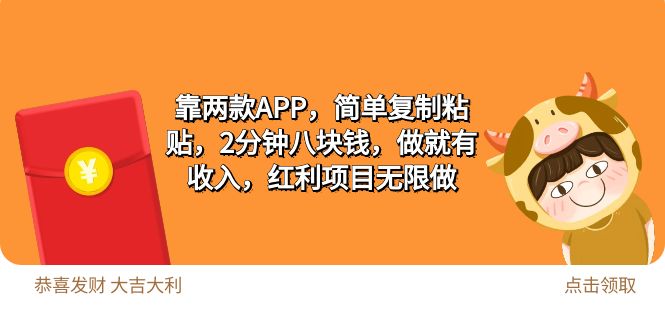 ¥

靠两款APP，简单复制粘贴，2分钟八块钱，做就有收入，红利项目无限做

恭喜发财 大吉大利

点击领取